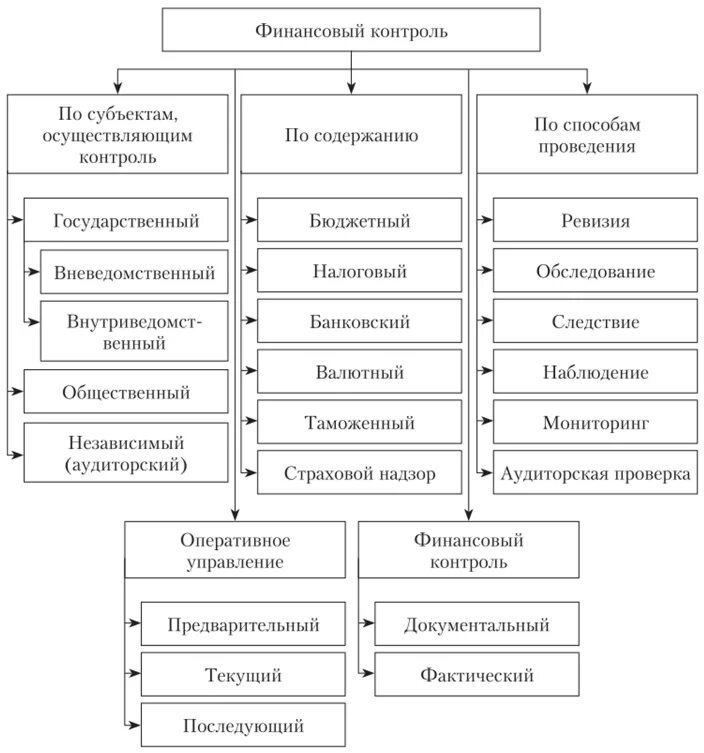 Финансовый контроль

По субъектам, осуществляющим контроль

Государственный

Вневедомственный

Внутриведомственный

Общественный

Независимый (аудиторский)

По содержанию

Бюджетный

Налоговый

Банковский

Валютный

Таможенный

Страховой надзор

По способам проведения

Ревизия

Обследование

Следствие

Наблюдение

Мониторинг

Аудиторская проверка

Оперативное управление

Предварительный

Текущий

Последующий

Финансовый контроль

Документальный

Фактический